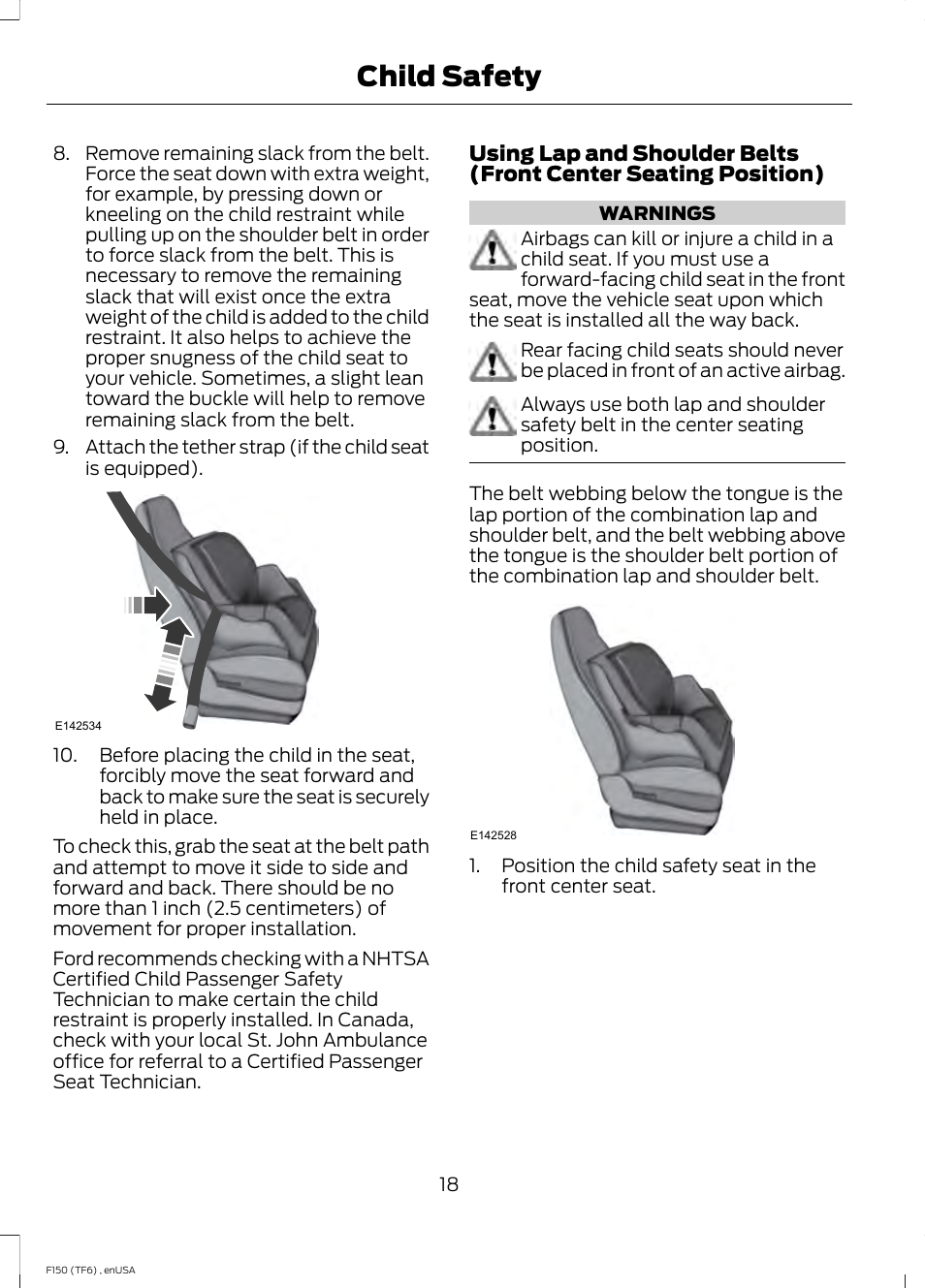 Child Safety

8. Remove remaining slack from the belt. Force the seat down with extra weight, for example, by pressing down or kneeling on the child restraint while pulling up on the shoulder belt in order to force slack from the belt. This is necessary to remove the remaining slack that will exist once the extra weight of the child is added to the child restraint. It also helps to achieve the proper snugness of the child seat to your vehicle. Sometimes, a slight lean toward the buckle will help to remove remaining slack from the belt.

9. Attach the tether strap (if the child seat is equipped).

E142534

10. Before placing the child in the seat, forcibly move the seat forward and back to make sure the seat is securely held in place.

To check this, grab the seat at the belt path and attempt to move it side to side and forward and back. There should be no more than 1 inch (2.5 centimeters) of movement for proper installation.

Ford recommends checking with a NHTSA Certified Child Passenger Safety Technician to make certain the child restraint is properly installed. In Canada, check with your local St. John Ambulance office for referral to a Certified Passenger Seat Technician.

Using Lap and Shoulder Belts (Front Center Seating Position)

WARNINGS

Airbags can kill or injure a child in a child seat. If you must use a forward-facing child seat in the front seat, move the vehicle seat upon which the seat is installed all the way back.

Rear facing child seats should never be placed in front of an active airbag.

Always use both lap and shoulder safety belt in the center seating position.

The belt webbing below the tongue is the lap portion of the combination lap and shoulder belt, and the belt webbing above the tongue is the shoulder belt portion of the combination lap and shoulder belt.

E142528

1. Position the child safety seat in the front center seat.

18

F150 (TF6) , enUSA